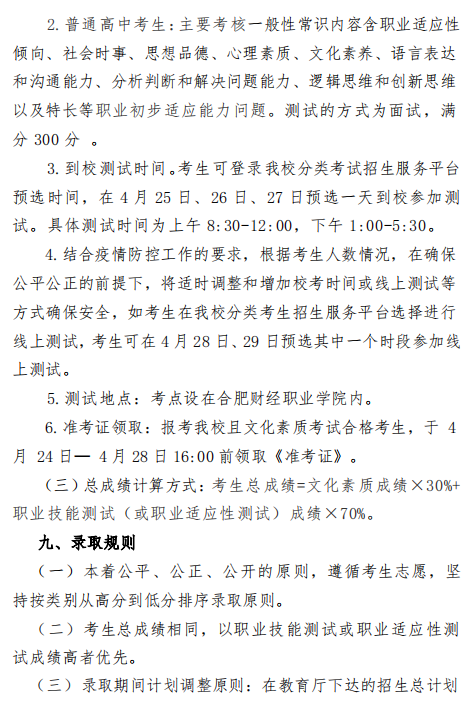 2. 普通高中考生：主要考核一般性常识内容含职业适应性倾向、社会时事、思想品德、心理素质、文化素养、语言表达和沟通能力、分析判断和解决问题能力、逻辑思维和创新思维以及特长等职业初步适应能力问题。测试的方式为面试，满分 300 分 。

3. 到校测试时间。考生可登录我校分类考试招生服务平台预选时间，在 4 月 25 日、26 日、27 日预选一天到校参加测试。具体测试时间为上午 8:30-12:00，下午 1:00-5:30。

4. 结合疫情防控工作的要求，根据考生人数情况，在确保公平公正的前提下，将适时调整和增加校考时间或线上测试等方式确保安全，如考生在我校分类考生招生服务平台选择进行线上测试，考生可在 4 月 28 日、29 日预选其中一个时段参加线上测试。

5. 测试地点：考点设在合肥财经职业学院内。

6. 准考证领取：报考我校且文化素质考试合格考生，于 4 月 24 日— 4 月 28 日 16:00 前领取《准考证》。

（三）总成绩计算方式：考生总成绩=文化素质成绩×30%+职业技能测试（或职业适应性测试）成绩×70%。

九、录取规则

（一）本着公平、公正、公开的原则，遵循考生志愿，坚持按类别从高分到低分排序录取原则。

（二）考生总成绩相同，以职业技能测试或职业适应性测试成绩高者优先。

（三）录取期间计划调整原则：在教育厅下达的招生总计划